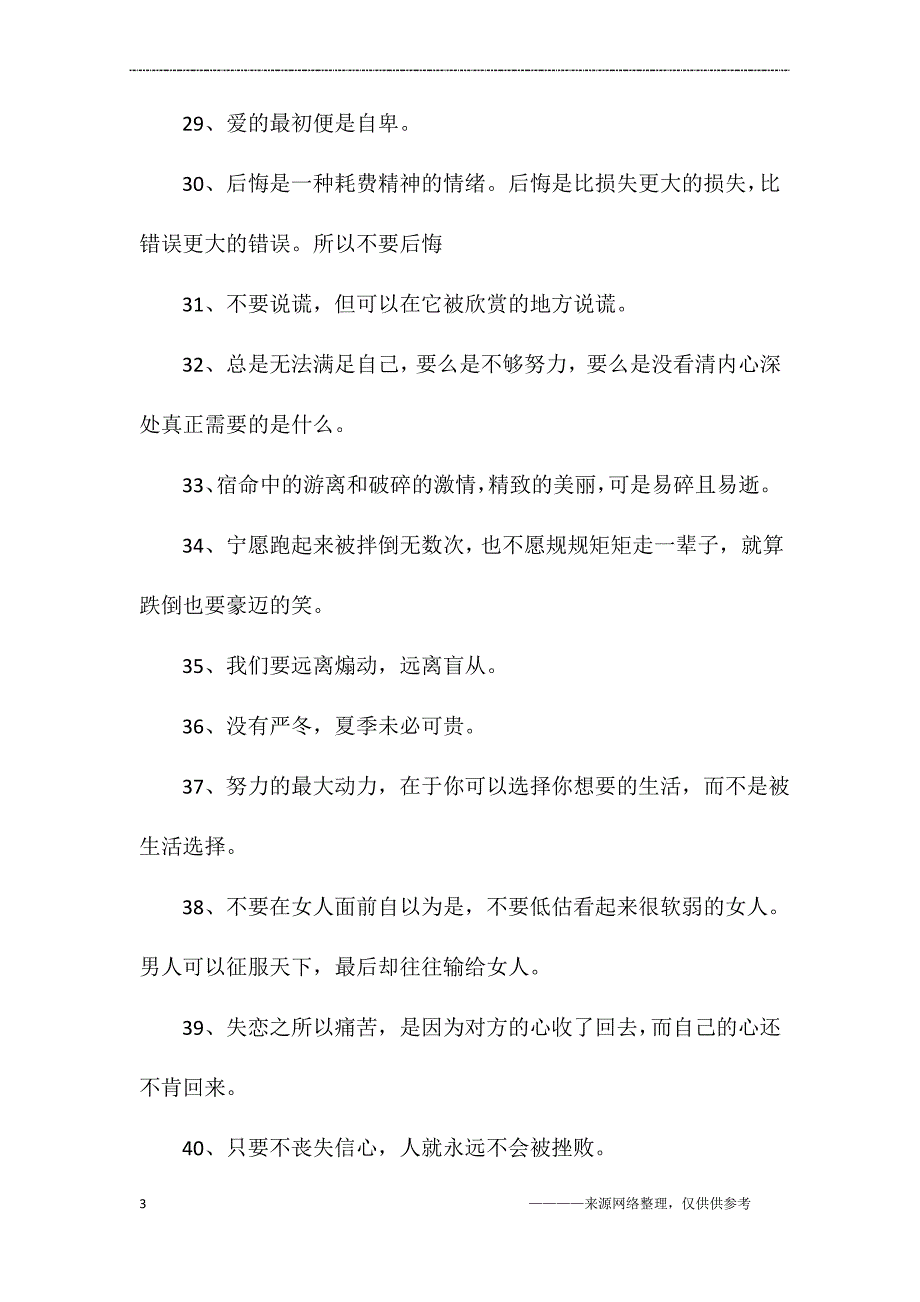 29、爱的最初便是自卑。

30、后悔是一种耗费精神的情绪。后悔是比损失更大的损失，比错误更大的错误。所以不要后悔

31、不要说谎，但可以在它被欣赏的地方说谎。

32、总是无法满足自己，要么是不够努力，要么是没看清内心深处真正需要的是什么。

33、宿命中的游离和破碎的激情，精致的美丽，可是易碎且易逝。

34、宁愿跑起来被拌倒无数次，也不愿规规矩矩走一辈子，就算跌倒也要豪迈的笑。

35、我们要远离煽动，远离盲从。

36、没有严冬，夏季未必可贵。

37、努力的最大动力，在于你可以选择你想要的生活，而不是被生活选择。

38、不要在女人面前自以为是，不要低估看起来很软弱的女人。男人可以征服天下，最后却往往输给女人。

39、失恋之所以痛苦，是因为对方的心收了回去，而自己的心还不肯回来。

40、只要不丧失信心，人就永远不会被挫败。

3

————来源网络整理，仅供供参考